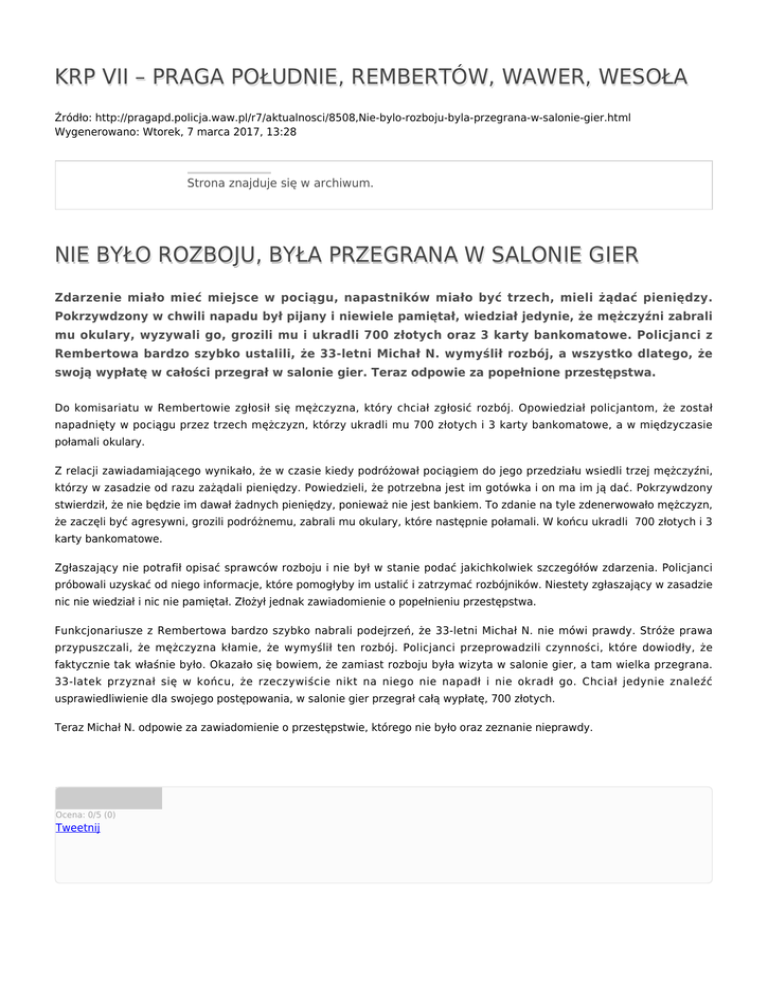 KRP VII – PRAGA POŁUDNIE, REMBERTÓW, WAWER, WESOŁA

Źródło: http://pragapd.policja.waw.pl/r7/aktualnosci/8508,Nie-bylo-rozboju-byla-przegrana-w-salonie-gier.html
Wygenerowano: Wtorek, 7 marca 2017, 13:28

Strona znajduje się w archiwum.

NIE BYŁO ROZBOJU, BYŁA PRZEGRANA W SALONIE GIER

Zdarzenie miało mieć miejsce w pociągu, napastników miało być trzech, mieli żądać pieniędzy. Pokrzywdzony w chwili napadu był pijany i niewiele pamiętał, wiedział jedynie, że mężczyźni zabrali mu okulary, wyzywali go, grozili mu i ukradli 700 złotych oraz 3 karty bankomatowe. Policjanci z Rembertowa bardzo szybko ustalili, że 33-letni Michał N. wymyślił rozbój, a wszystko dlatego, że swoją wypłatę w całości przegrał w salonie gier. Teraz odpowie za popełnione przestępstwa.

Do komisariatu w Rembertowie zgłosił się mężczyzna, który chciał zgłosić rozbój. Opowiedział policjantom, że został napadnięty w pociągu przez trzech mężczyzn, którzy ukradli mu 700 złotych i 3 karty bankomatowe, a w międzyczasie połamali okulary.

Z relacji zawiadamiającego wynikało, że w czasie kiedy podróżował pociągiem do jego przedziału wsiedli trzej mężczyźni, którzy w zasadzie od razu zażądali pieniędzy. Powiedzieli, że potrzebna jest im gotówka i on ma im ją dać. Pokrzywdzony stwierdził, że nie będzie im dawał żadnych pieniędzy, ponieważ nie jest bankiem. To zdanie na tyle zdenerwowało mężczyzn, że zaczęli być agresywni, grozili podróżnemu, zabrali mu okulary, które następnie połamali. W końcu ukradli 700 złotych i 3 karty bankomatowe.

Zgłaszający nie potrafił opisać sprawców rozboju i nie był w stanie podać jakichkolwiek szczegółów zdarzenia. Policjanci próbowali uzyskać od niego informacje, które pomogłyby im ustalić i zatrzymać rozbójników. Niestety zgłaszający w zasadzie nic nie wiedział i nic nie pamiętał. Złożył jednak zawiadomienie o popełnieniu przestępstwa.

Funkcjonariusze z Rembertowa bardzo szybko nabrali podejrzeń, że 33-letni Michał N. nie mówi prawdy. Stróże prawa przypuszczali, że mężczyzna kłamie, że wymyślił ten rozbój. Policjanci przeprowadzili czynności, które dowiodły, że faktycznie tak właśnie było. Okazało się bowiem, że zamiast rozboju była wizyta w salonie gier, a tam wielka przegrana. 33-latek przyznał się w końcu, że rzeczywiście nikt na niego nie napadł i nie okradł go. Chciał jedynie znaleźć usprawiedliwienie dla swojego postępowania, w salonie gier przegrał całą wypłatę, 700 złotych.

Teraz Michał N. odpowie za zawiadomienie o przestępstwie, którego nie było oraz zeznanie nieprawdy.

Ocena: 0/5 (0)
Tweetnij